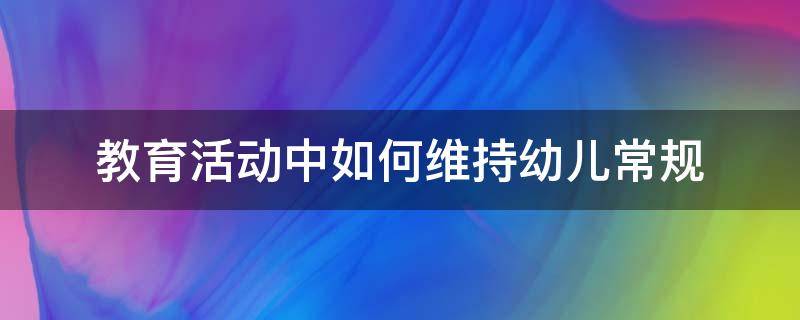 教育活动中如何维持幼儿常规